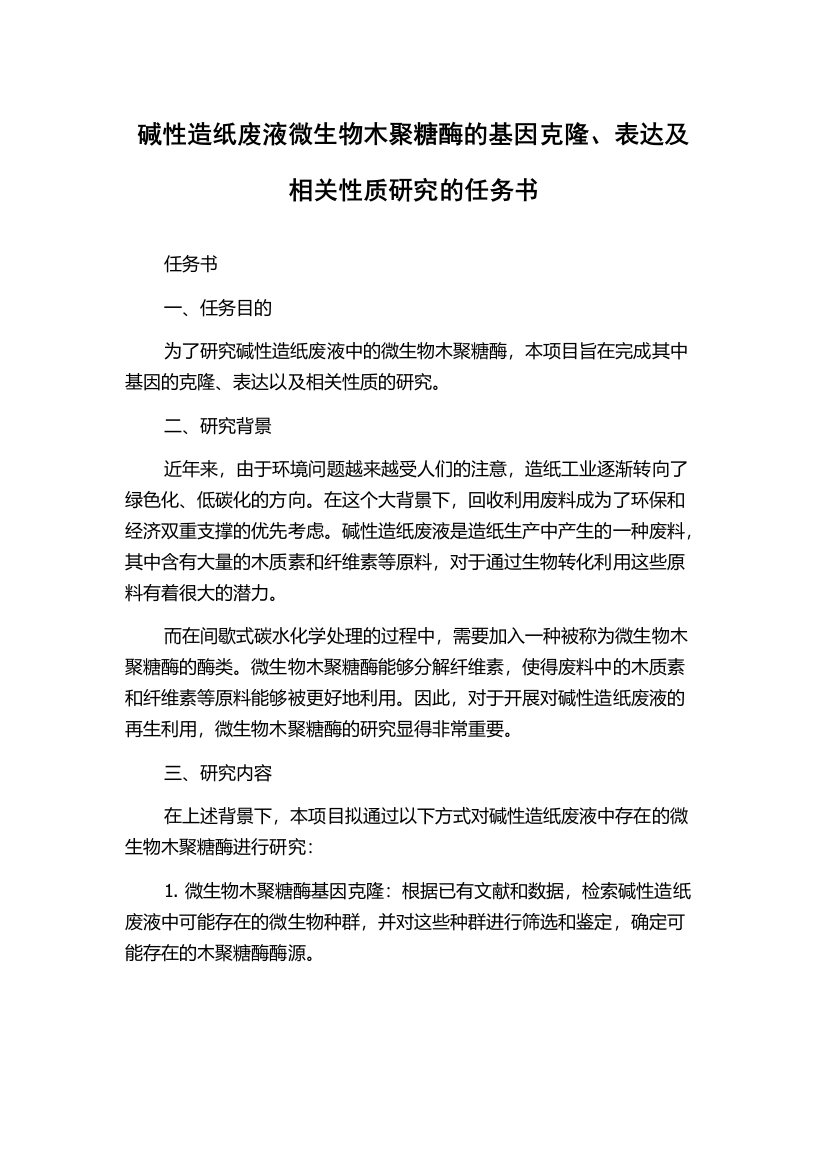 碱性造纸废液微生物木聚糖酶的基因克隆、表达及相关性质研究的任务书

任务书

一、任务目的

为了研究碱性造纸废液中的微生物木聚糖酶，本项目旨在完成其中基因的克隆、表达以及相关性质的研究。

二、研究背景

近年来，由于环境问题越来越受人们的注意，造纸工业逐渐转向了绿色化、低碳化的方向。在这个大背景下，回收利用废料成为了环保和经济双重支撑的优先考虑。碱性造纸废液是造纸生产中产生的一种废料，其中含有大量的木质素和纤维素等原料，对于通过生物转化利用这些原料有着很大的潜力。

而在间歇式碳水化学处理的过程中，需要加入一种被称为微生物木聚糖酶的酶类。微生物木聚糖酶能够分解纤维素，使得废料中的木质素和纤维素等原料能够被更好地利用。因此，对于开展对碱性造纸废液的再生利用，微生物木聚糖酶的研究显得非常重要。

三、研究内容

在上述背景下，本项目拟通过以下方式对碱性造纸废液中存在的微生物木聚糖酶进行研究：

1. 微生物木聚糖酶基因克隆：根据已有文献和数据，检索碱性造纸废液中可能存在的微生物种群，并对这些种群进行筛选和鉴定，确定可能存在的木聚糖酶酶源。